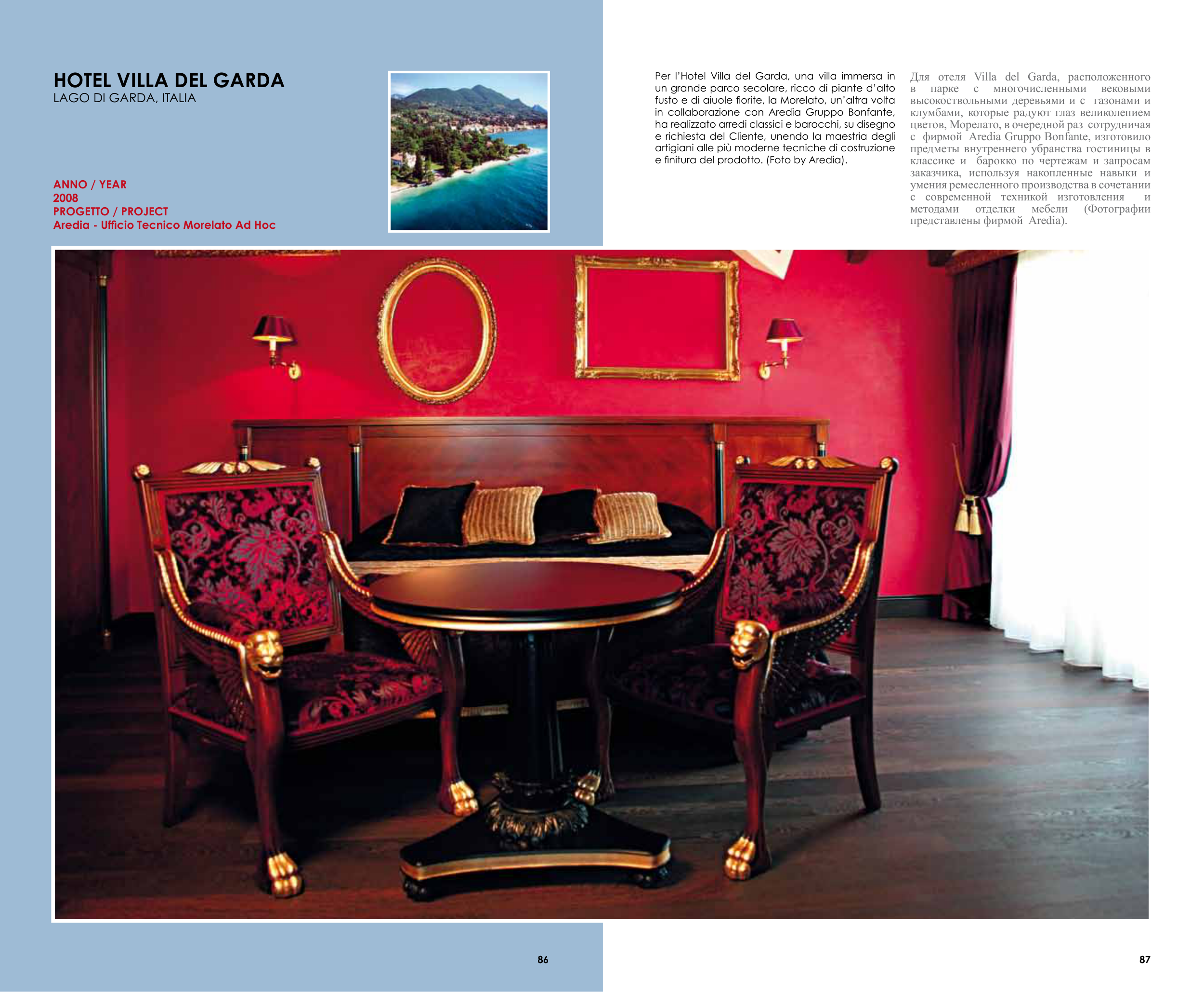 HOTEL VILLA DEL GARDA
LAGO DI GARDA, ITALIA

ANNO / YEAR
2008
PROGETTO / PROJECT
Aredia - Ufficio Tecnico Morelato Ad Hoc

Per l'Hotel Villa del Garda, una villa immersa in un grande parco secolare, ricco di piante d'alto fusto e di aiuole fiorite, la Morelato, un'altra volta in collaborazione con Aredia Gruppo Bonfante, ha realizzato arredi classici e barocchi, su disegno e richiesta del Cliente, unendo la maestria degli artigiani alle più moderne tecniche di costruzione e finitura del prodotto. (Foto by Aredia).

Для отеля Villa del Garda, расположенного в парке с многочисленными вековыми высокоствольными деревьями и с газонами и клумбами, которые радуют глаз великолепием цветов, Морелато, в очередной раз сотрудничая с фирмой Aredia Gruppo Bonfante, изготовило предметы внутреннего убранства гостиницы в классике и барокко по чертежам и запросам заказчика, используя накопленные навыки и умения ремесленного производства в сочетании с современной техникой изготовления и методами отделки мебели (Фотографии представлены фирмой Aredia).

86

87